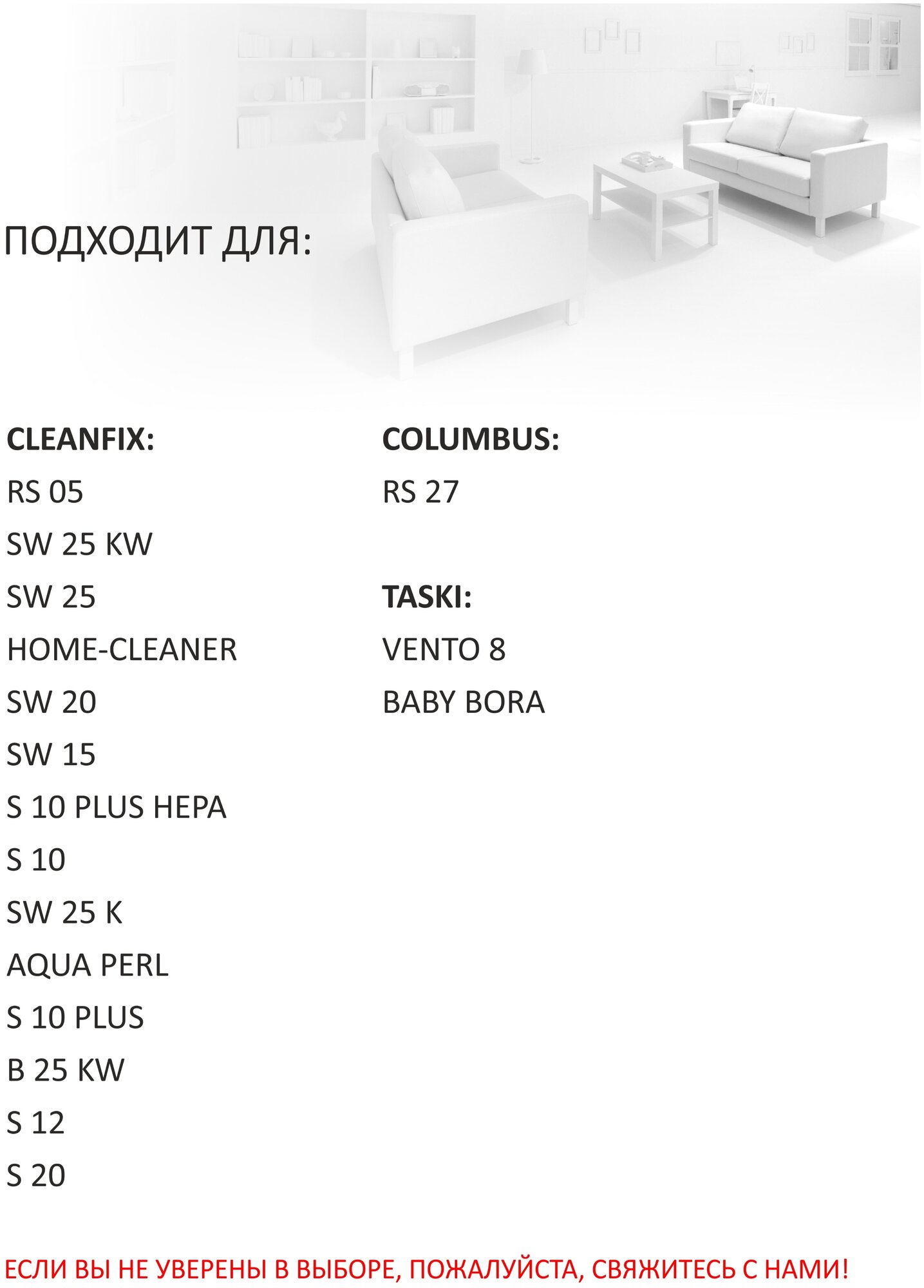 ПОДХОДИТ ДЛЯ:

CLEANFIX:
RS 05
SW 25 KW
SW 25
HOME-CLEANER
SW 20
SW 15
S 10 PLUS HEPA
S 10
SW 25 K
AQUA PERL
S 10 PLUS
B 25 KW
S 12
S 20

COLUMBUS:
RS 27

TASKI:
VENTO 8
BABY BORA

ЕСЛИ ВЫ НЕ УВЕРЕНЫ В ВЫБОРЕ, ПОЖАЛУЙСТА, СВЯЖИТЕСЬ С НАМИ!